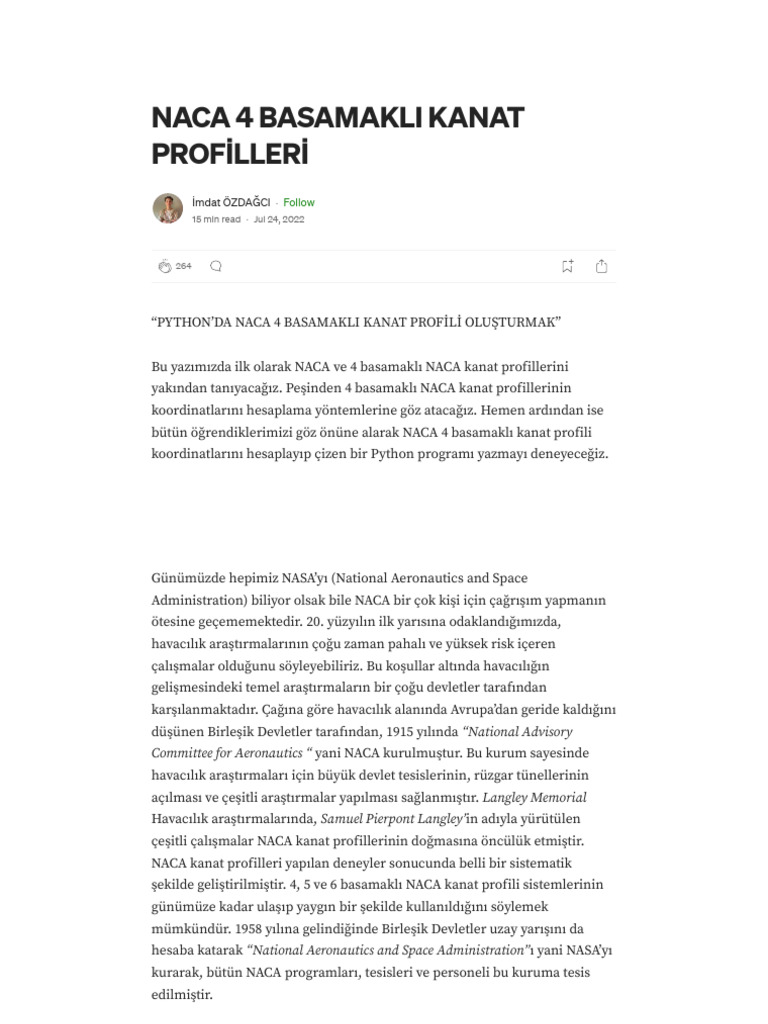 NACA 4 BASAMAKLI KANAT PROFİLLERİ

İmdat ÖZDAĞCI · Follow

15 min read · Jul 24, 2022

264

“PYTHON’DA NACA 4 BASAMAKLI KANAT PROFİLİ OLUŞTURMAK”

Bu yazımızda ilk olarak NACA ve 4 basamaklı NACA kanat profillerini yakından tanıyacağız. Peşinden 4 basamaklı NACA kanat profillerinin koordinatlarını hesaplama yöntemlerine göz atacağız. Hemen ardından ise bütün öğrendiklerimizi göz önüne alarak NACA 4 basamaklı kanat profili koordinatlarını hesaplayıp çizen bir Python programı yazmayı deneyeceğiz.

Günümüzde hepimiz NASA’yı (National Aeronautics and Space Administration) biliyor olsak bile NACA bir çok kişi için çağrışım yapmanın ötesine geçememektedir. 20. yüzyılın ilk yarısına odaklandığımızda, havacılık araştırmalarının çoğu zaman pahalı ve yüksek risk içeren çalışmalar olduğunu söyleyebiliriz. Bu koşullar altında havacılığın gelişmesindeki temel araştırmaların bir çoğu devletler tarafından karşılanmaktadır. Çağına göre havacılık alanında Avrupa’dan geride kaldığını düşünen Birleşik Devletler tarafından, 1915 yılında “National Advisory Committee for Aeronautics “ yani NACA kurulmuştur. Bu kurum sayesinde havacılık araştırmaları için büyük devlet tesislerinin, rüzgar tünellerinin açılması ve çeşitli araştırmalar yapılması sağlanmıştır. Langley Memorial Havacılık araştırmalarında, Samuel Pierpont Langley’in adıyla yürütülen çeşitli çalışmalar NACA kanat profillerinin doğmasına öncülük etmiştir. NACA kanat profilleri yapılan deneyler sonucunda belli bir sistematik şekilde geliştirilmiştir. 4, 5 ve 6 basamaklı NACA kanat profili sistemlerinin günümüze kadar ulaşıp yaygın bir şekilde kullanıldığını söylemek mümkündür. 1958 yılına gelindiğinde Birleşik Devletler uzay yarışını da hesaba katarak “National Aeronautics and Space Administration”ı yani NASA’yı kurarak, bütün NACA programları, tesisleri ve personeli bu kuruma tesis edilmiştir.